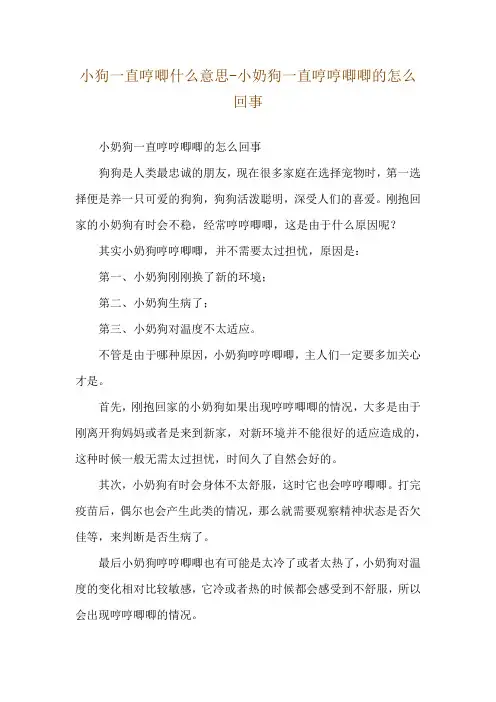 小狗一直哼唧什么意思-小奶狗一直哼哼唧唧的怎么回事

小奶狗一直哼哼唧唧的怎么回事

狗狗是人类最忠诚的朋友，现在很多家庭在选择宠物时，第一选择便是养一只可爱的狗狗，狗狗活泼聪明，深受人们的喜爱。刚抱回家的小奶狗有时会不稳，经常哼哼唧唧，这是由于什么原因呢？

其实小奶狗哼哼唧唧，并不需要太过担忧，原因是：

第一、小奶狗刚刚换了新的环境；

第二、小奶狗生病了；

第三、小奶狗对温度不太适应。

不管是由于哪种原因，小奶狗哼哼唧唧，主人们一定要多加关心才是。

首先，刚抱回家的小奶狗如果出现哼哼唧唧的情况，大多是由于刚离开狗妈妈或者是来到新家，对新环境并不能很好的适应造成的，这种时候一般无需太过担忧，时间久了自然会好的。

其次，小奶狗有时会身体不太舒服，这时它也会哼哼唧唧。打完疫苗后，偶尔也会产生此类的情况，那么就需要观察精神状态是否欠佳等，来判断是否生病了。

最后小奶狗哼哼唧唧也有可能是太冷了或者太热了，小奶狗对温度的变化相对比较敏感，它冷或者热的时候都会感受到不舒服，所以会出现哼哼唧唧的情况。